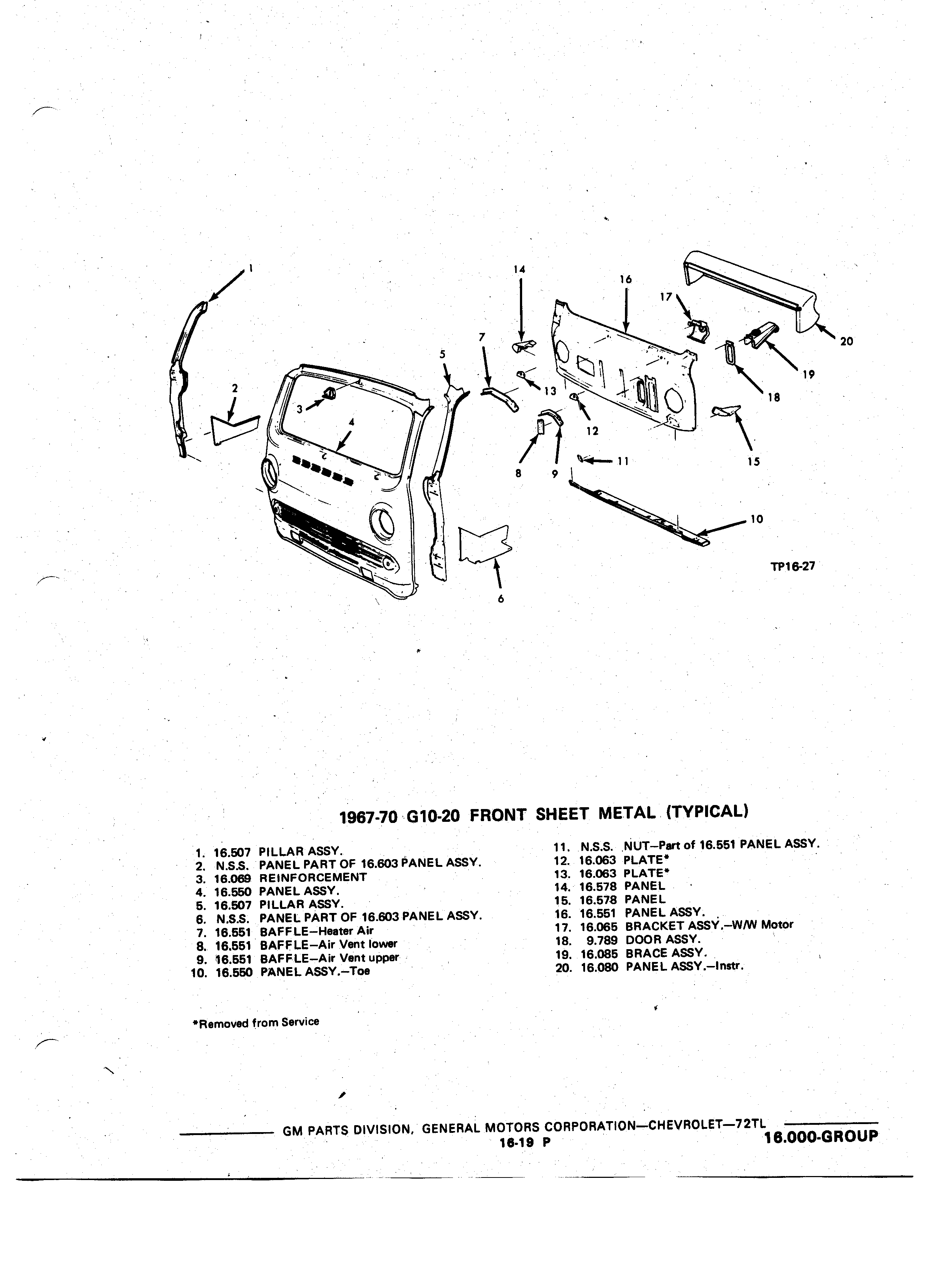 1
2
3
4
5
6
7
8
9
10
11
12
13
14
15
16
17
18
19
20
TP16-27

1967-70 G10-20 FRONT SHEET METAL (TYPICAL)

1. 16.507 PILLAR ASSY.
2. N.S.S. PANEL PART OF 16.603 PANEL ASSY.
3. 16.069 REINFORCEMENT
4. 16.550 PANEL ASSY.
5. 16.507 PILLAR ASSY.
6. N.S.S. PANEL PART OF 16.603 PANEL ASSY.
7. 16.551 BAFFLE—Heater Air
8. 16.551 BAFFLE—Air Vent lower
9. 16.551 BAFFLE—Air Vent upper
10. 16.550 PANEL ASSY.—Toe

11. N.S.S. NUT—Part of 16.551 PANEL ASSY.
12. 16.063 PLATE*
13. 16.063 PLATE*
14. 16.578 PANEL
15. 16.578 PANEL
16. 16.551 PANEL ASSY.
17. 16.065 BRACKET ASSY.—W/W Motor
18. 9.789 DOOR ASSY.
19. 16.085 BRACE ASSY.
20. 16.080 PANEL ASSY.—Instr.

*Removed from Service

GM PARTS DIVISION, GENERAL MOTORS CORPORATION—CHEVROLET—72TL
16-19 P
16.000-GROUP